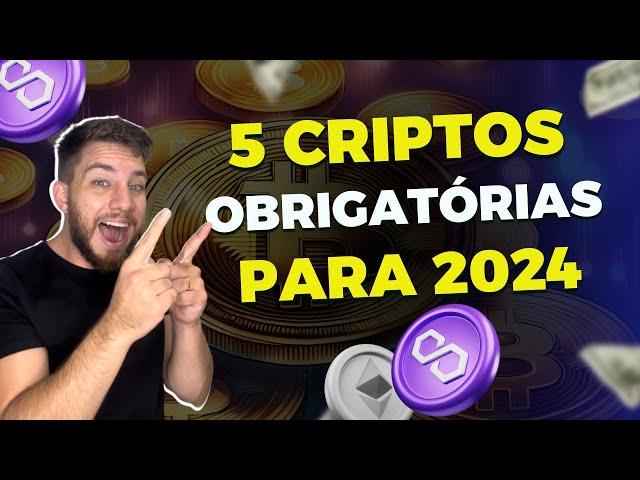 5 CRIPTOS
OBRIGATÓRIAS
PARA 2024